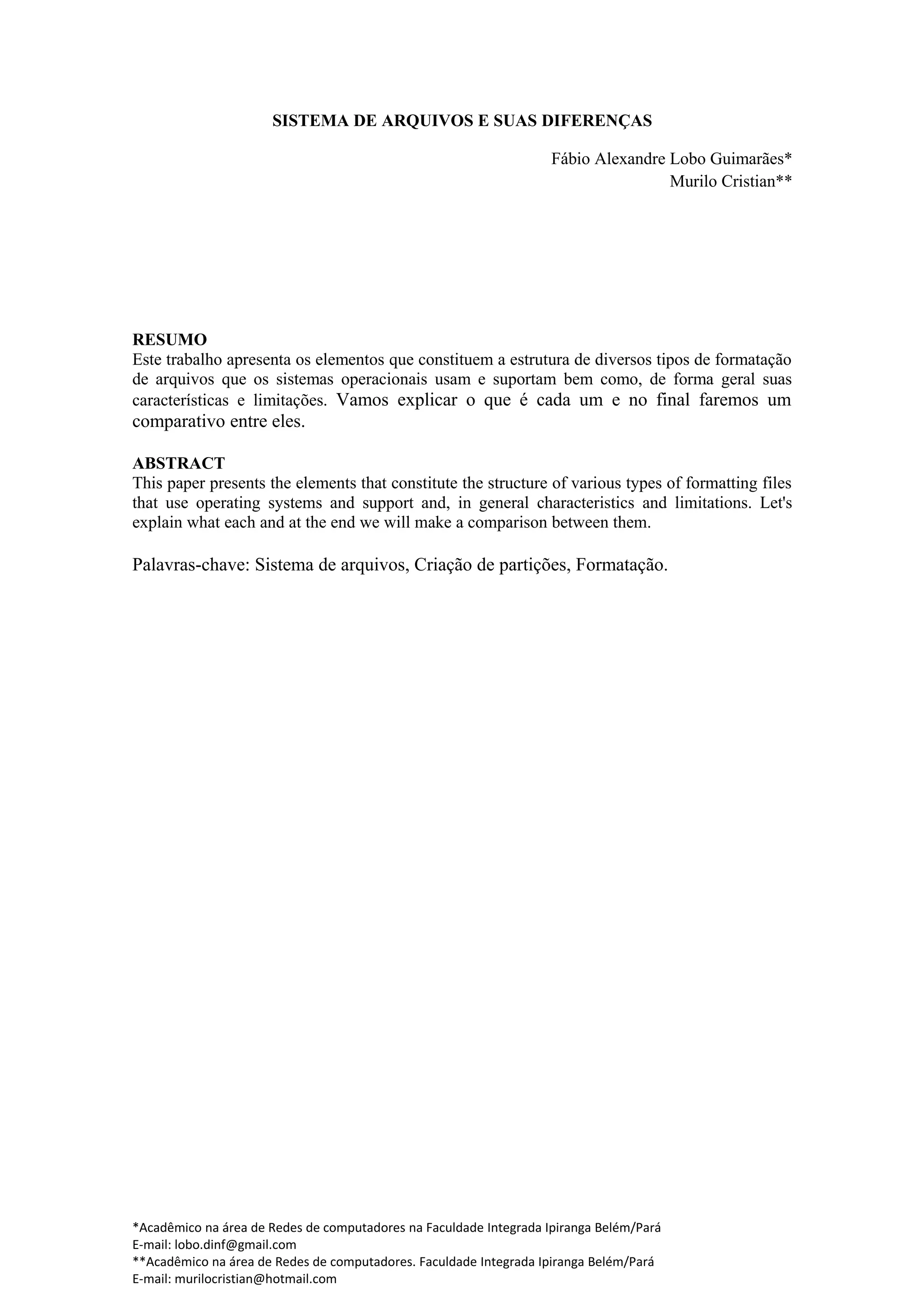 SISTEMA DE ARQUIVOS E SUAS DIFERENÇAS

Fábio Alexandre Lobo Guimarães*
Murilo Cristian**

RESUMO
Este trabalho apresenta os elementos que constituem a estrutura de diversos tipos de formatação de arquivos que os sistemas operacionais usam e suportam bem como, de forma geral suas características e limitações. Vamos explicar o que é cada um e no final faremos um comparativo entre eles.

ABSTRACT
This paper presents the elements that constitute the structure of various types of formatting files that use operating systems and support and, in general characteristics and limitations. Let's explain what each and at the end we will make a comparison between them.

Palavras-chave: Sistema de arquivos, Criação de partições, Formatação.

*Acadêmico na área de Redes de computadores na Faculdade Integrada Ipiranga Belém/Pará
E-mail: lobo.dinf@gmail.com
**Acadêmico na área de Redes de computadores. Faculdade Integrada Ipiranga Belém/Pará
E-mail: murilocristian@hotmail.com